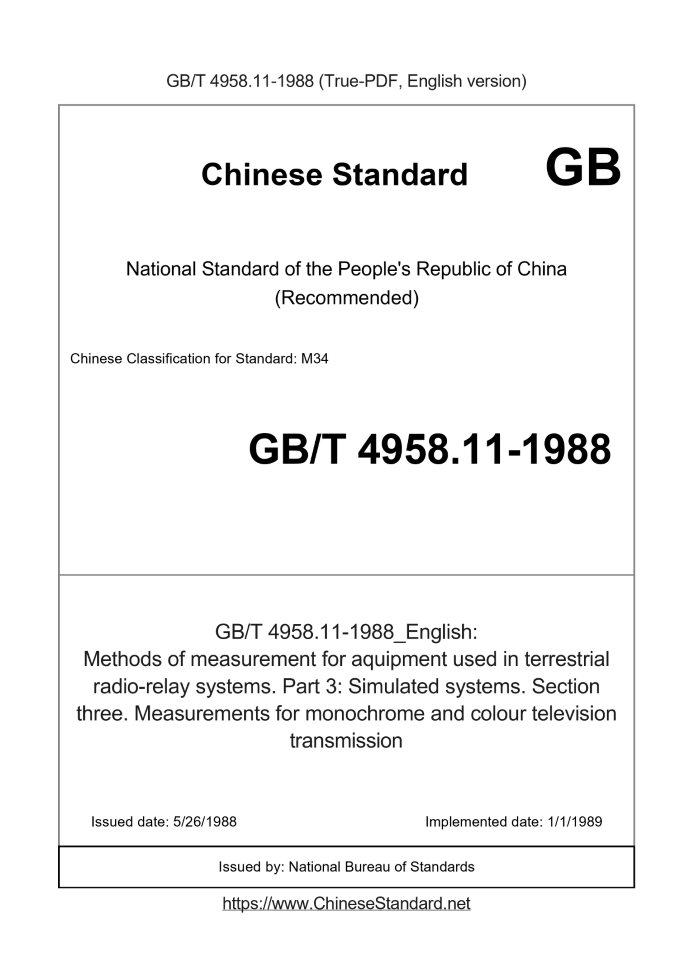 GB/T 4958.11-1988 (True-PDF, English version)

Chinese Standard GB

National Standard of the People's Republic of China (Recommended)

Chinese Classification for Standard: M34

GB/T 4958.11-1988

GB/T 4958.11-1988_English: Methods of measurement for aquipment used in terrestrial radio-relay systems. Part 3: Simulated systems. Section three. Measurements for monochrome and colour television transmission

Issued date: 5/26/1988

Implemented date: 1/1/1989

Issued by: National Bureau of Standards

https://www.ChineseStandard.net